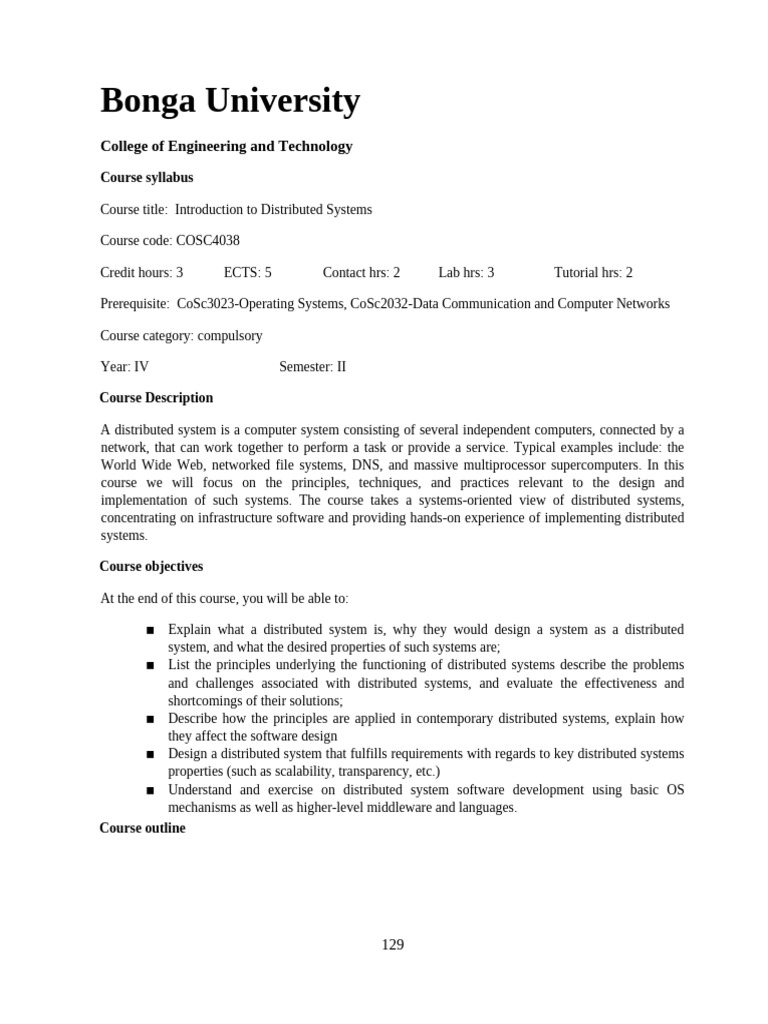 Bonga University

College of Engineering and Technology

Course syllabus

Course title: Introduction to Distributed Systems

Course code: COSC4038

Credit hours: 3 ECTS: 5 Contact hrs: 2 Lab hrs: 3 Tutorial hrs: 2

Prerequisite: CoSc3023-Operating Systems, CoSc2032-Data Communication and Computer Networks

Course category: compulsory

Year: IV Semester: II

Course Description

A distributed system is a computer system consisting of several independent computers, connected by a network, that can work together to perform a task or provide a service. Typical examples include: the World Wide Web, networked file systems, DNS, and massive multiprocessor supercomputers. In this course we will focus on the principles, techniques, and practices relevant to the design and implementation of such systems. The course takes a systems-oriented view of distributed systems, concentrating on infrastructure software and providing hands-on experience of implementing distributed systems.

Course objectives

At the end of this course, you will be able to:

■ Explain what a distributed system is, why they would design a system as a distributed system, and what the desired properties of such systems are;
■ List the principles underlying the functioning of distributed systems describe the problems and challenges associated with distributed systems, and evaluate the effectiveness and shortcomings of their solutions;
■ Describe how the principles are applied in contemporary distributed systems, explain how they affect the software design
■ Design a distributed system that fulfills requirements with regards to key distributed systems properties (such as scalability, transparency, etc.)
■ Understand and exercise on distributed system software development using basic OS mechanisms as well as higher-level middleware and languages.

Course outline

129